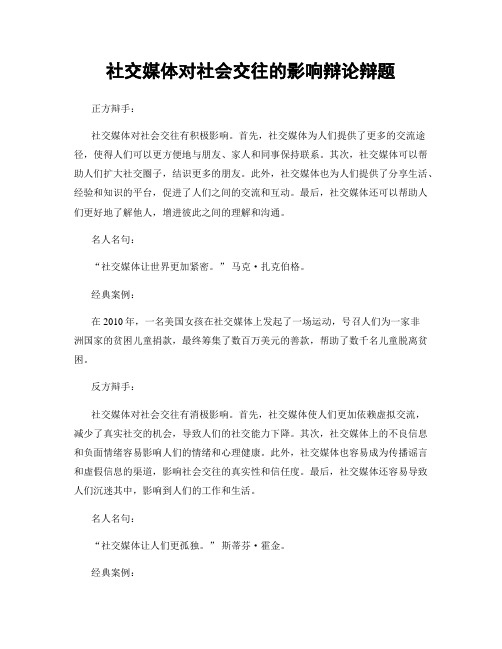 社交媒体对社会交往的影响辩论辩题

正方辩手：

社交媒体对社会交往有积极影响。首先，社交媒体为人们提供了更多的交流途径，使得人们可以更方便地与朋友、家人和同事保持联系。其次，社交媒体可以帮助人们扩大社交圈子，结识更多的朋友。此外，社交媒体也为人们提供了分享生活、经验和知识的平台，促进了人们之间的交流和互动。最后，社交媒体还可以帮助人们更好地了解他人，增进彼此之间的理解和沟通。

名人名句：

“社交媒体让世界更加紧密。” 马克·扎克伯格。

经典案例：

在 2010 年，一名美国女孩在社交媒体上发起了一场运动，号召人们为一家非洲国家的贫困儿童捐款，最终筹集了数百万美元的善款，帮助了数千名儿童脱离贫困。

反方辩手：

社交媒体对社会交往有消极影响。首先，社交媒体使人们更加依赖虚拟交流，减少了真实社交的机会，导致人们的社交能力下降。其次，社交媒体上的不良信息和负面情绪容易影响人们的情绪和心理健康。此外，社交媒体也容易成为传播谣言和虚假信息的渠道，影响社会交往的真实性和信任度。最后，社交媒体还容易导致人们沉迷其中，影响到人们的工作和生活。

名人名句：

“社交媒体让人们更孤独。” 斯蒂芬·霍金。

经典案例：